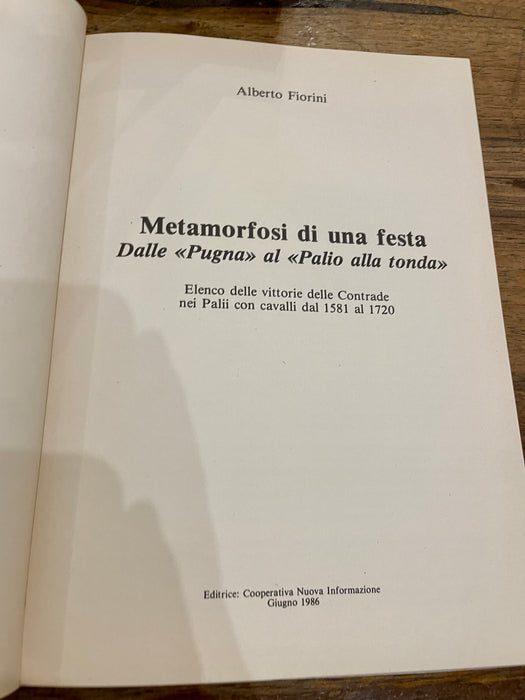 Alberto Fiorini

Metamorfosi di una festa
Dalle «Pugna» al «Palio alla tonda»

Elenco delle vittorie delle Contrade nei Palii con cavalli dal 1581 al 1720

Editrice: Cooperativa Nuova Informazione
Giugno 1986